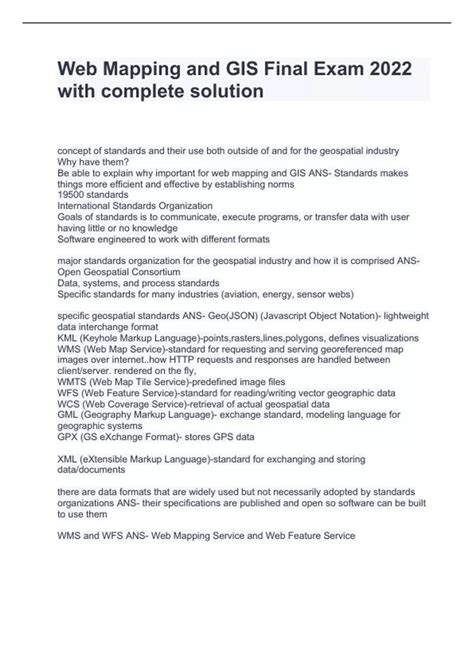 Web Mapping and GIS Final Exam 2022 with complete solution

concept of standards and their use both outside of and for the geospatial industry
Why have them?
Be able to explain why important for web mapping and GIS ANS- Standards makes things more efficient and effective by establishing norms
19500 standards
International Standards Organization
Goals of standards is to communicate, execute programs, or transfer data with user having little or no knowledge
Software engineered to work with different formats

major standards organization for the geospatial industry and how it is comprised ANS- Open Geospatial Consortium
Data, systems, and process standards
Specific standards for many industries (aviation, energy, sensor webs)

specific geospatial standards ANS- Geo(JSON) (Javascript Object Notation)- lightweight data interchange format
KML (Keyhole Markup Language)-points,rasters,lines,polygons, defines visualizations
WMS (Web Map Service)-standard for requesting and serving georeferenced map images over internet..how HTTP requests and responses are handled between client/server. rendered on the fly,
WMTS (Web Map Tile Service)-predefined image files
WFS (Web Feature Service)-standard for reading/writing vector geographic data
WCS (Web Coverage Service)-retrieval of actual geospatial data
GML (Geography Markup Language)- exchange standard, modeling language for geographic systems
GPX (GS eXchange Format)- stores GPS data

XML (eXtensible Markup Language)-standard for exchanging and storing data/documents

there are data formats that are widely used but not necessarily adopted by standards organizations ANS- their specifications are published and open so software can be built to use them

WMS and WFS ANS- Web Mapping Service and Web Feature Service